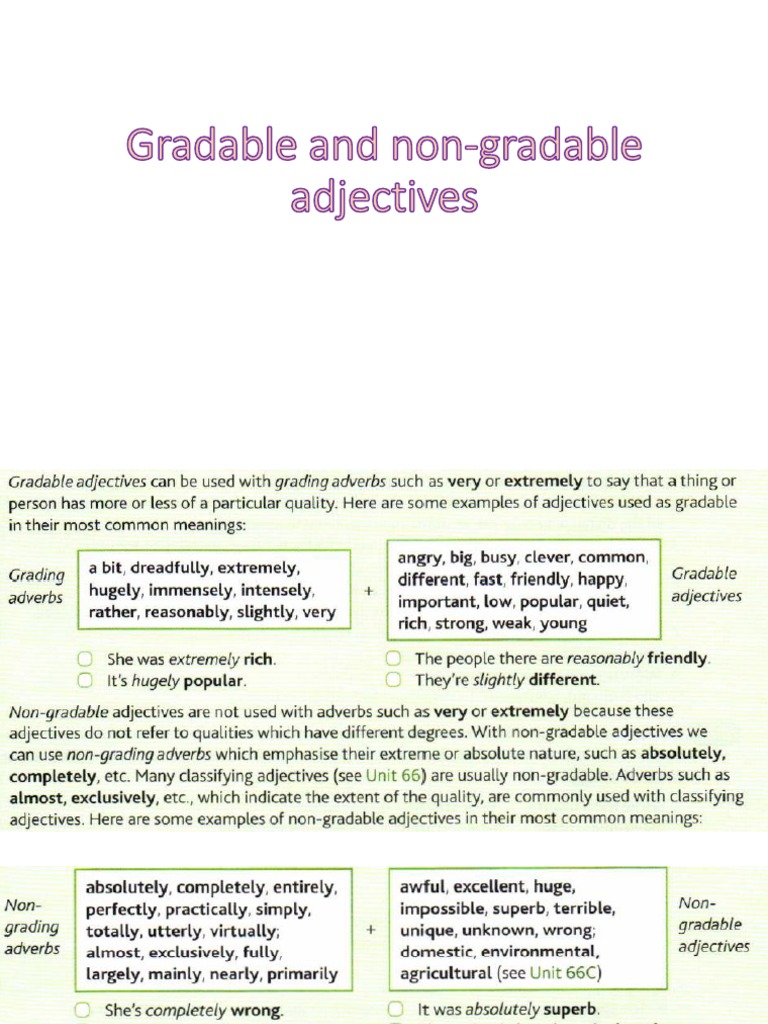 Gradable and non-gradable adjectives

Gradable adjectives can be used with grading adverbs such as very or extremely to say that a thing or person has more or less of a particular quality. Here are some examples of adjectives used as gradable in their most common meanings:

Grading adverbs

a bit, dreadfully, extremely, hugely, immensely, intensely, rather, reasonably, slightly, very

+

angry, big, busy, clever, common, different, fast, friendly, happy, important, low, popular, quiet, rich, strong, weak, young

Gradable adjectives

She was extremely rich.
It's hugely popular.
The people there are reasonably friendly.
They're slightly different.

Non-gradable adjectives are not used with adverbs such as very or extremely because these adjectives do not refer to qualities which have different degrees. With non-gradable adjectives we can use non-grading adverbs which emphasise their extreme or absolute nature, such as absolutely, completely, etc. Many classifying adjectives (see Unit 66) are usually non-gradable. Adverbs such as almost, exclusively, etc., which indicate the extent of the quality, are commonly used with classifying adjectives. Here are some examples of non-gradable adjectives in their most common meanings:

Non-grading adverbs

absolutely, completely, entirely, perfectly, practically, simply, totally, utterly, virtually; almost, exclusively, fully, largely, mainly, nearly, primarily

+

awful, excellent, huge, impossible, superb, terrible, unique, unknown, wrong; domestic, environmental, agricultural (see Unit 66C)

Non-gradable adjectives

She's completely wrong.
It was absolutely superb.